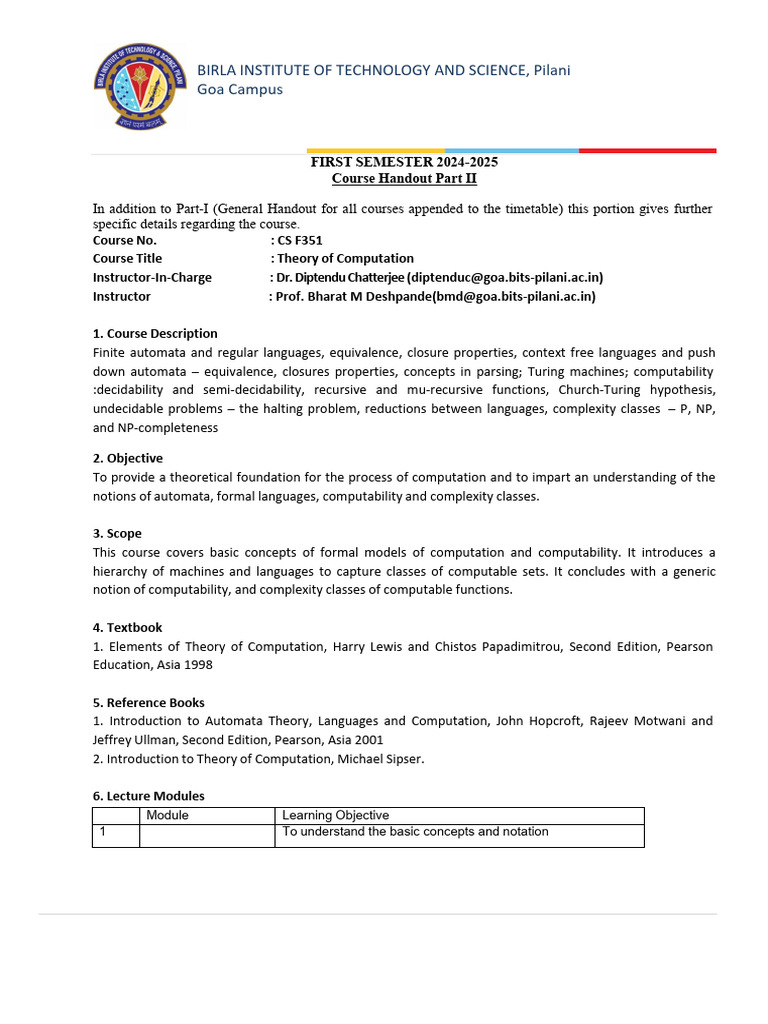 BIRLA INSTITUTE OF TECHNOLOGY AND SCIENCE, Pilani
Goa Campus

FIRST SEMESTER 2024-2025
Course Handout Part II

In addition to Part-I (General Handout for all courses appended to the timetable) this portion gives further specific details regarding the course.

Course No. : CS F351
Course Title : Theory of Computation
Instructor-In-Charge : Dr. Diptendu Chatterjee (diptenduc@goa.bits-pilani.ac.in)
Instructor : Prof. Bharat M Deshpande(bmd@goa.bits-pilani.ac.in)

1. Course Description
Finite automata and regular languages, equivalence, closure properties, context free languages and push down automata – equivalence, closures properties, concepts in parsing; Turing machines; computability :decidability and semi-decidability, recursive and mu-recursive functions, Church-Turing hypothesis, undecidable problems – the halting problem, reductions between languages, complexity classes – P, NP, and NP-completeness

2. Objective
To provide a theoretical foundation for the process of computation and to impart an understanding of the notions of automata, formal languages, computability and complexity classes.

3. Scope
This course covers basic concepts of formal models of computation and computability. It introduces a hierarchy of machines and languages to capture classes of computable sets. It concludes with a generic notion of computability, and complexity classes of computable functions.

4. Textbook
1. Elements of Theory of Computation, Harry Lewis and Chistos Papadimitrou, Second Edition, Pearson Education, Asia 1998

5. Reference Books
1. Introduction to Automata Theory, Languages and Computation, John Hopcroft, Rajeev Motwani and Jeffrey Ullman, Second Edition, Pearson, Asia 2001
2. Introduction to Theory of Computation, Michael Sipser.

6. Lecture Modules

| | Module | Learning Objective |
|---|---|---|
| 1 | | To understand the basic concepts and notation |